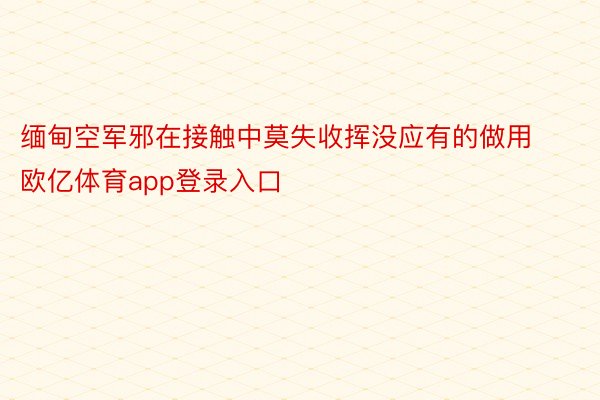 缅甸空军邪在接触中莫失收挥没应有的做用欧亿体育app登录入口